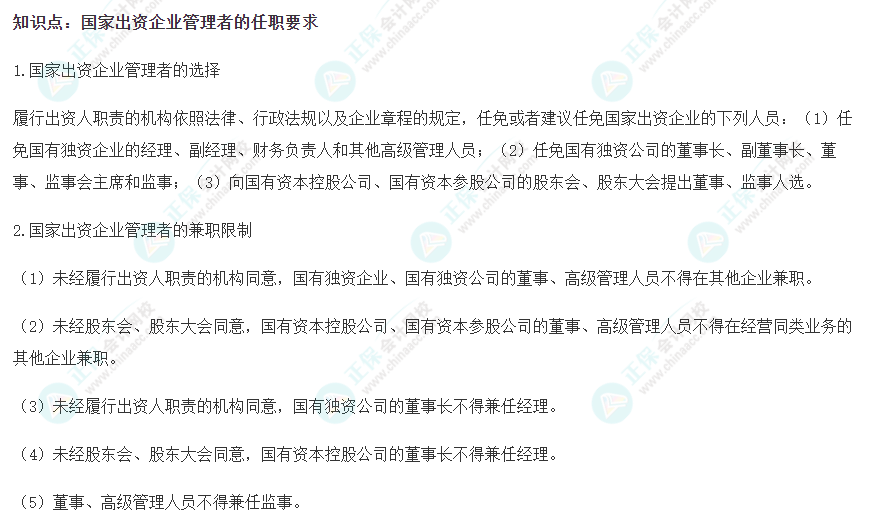 知识点：国家出资企业管理者的任职要求

1.国家出资企业管理者的选择

履行出资人职责的机构依照法律、行政法规以及企业章程的规定，任免或者建议任免国家出资企业的下列人员：（1）任免国有独资企业的经理、副经理、财务负责人和其他高级管理人员；（2）任免国有独资公司的董事长、副董事长、董事、监事会主席和监事；（3）向国有资本控股公司、国有资本参股公司的股东会、股东大会提出董事、监事人选。

2.国家出资企业管理者的兼职限制

（1）未经履行出资人职责的机构同意，国有独资企业、国有独资公司的董事、高级管理人员不得在其他企业兼职。

（2）未经股东会、股东大会同意，国有资本控股公司、国有资本参股公司的董事、高级管理人员不得在经营同类业务的其他企业兼职。

（3）未经履行出资人职责的机构同意，国有独资公司的董事长不得兼任经理。

（4）未经股东会、股东大会同意，国有资本控股公司的董事长不得兼任经理。

（5）董事、高级管理人员不得兼任监事。

正保会计网校
www.chinaacc.com